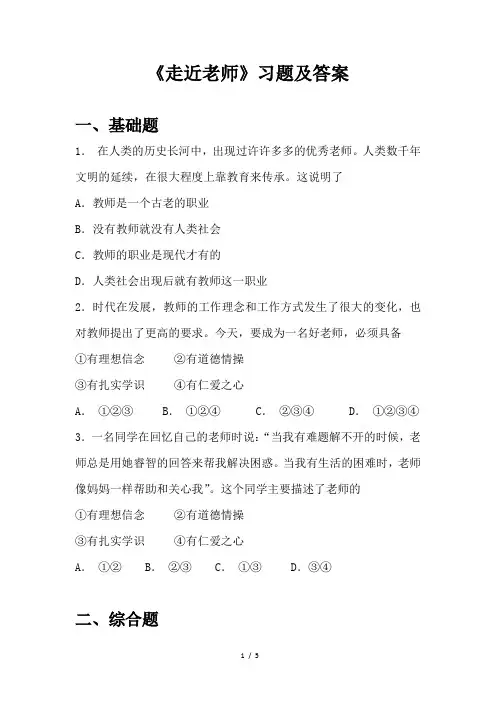 《走近老师》习题及答案

一、基础题

1． 在人类的历史长河中，出现过许许多多的优秀老师。人类数千年文明的延续，在很大程度上靠教育来传承。这说明了

A．教师是一个古老的职业

B．没有教师就没有人类社会

C．教师的职业是现代才有的

D．人类社会出现后就有教师这一职业

2．时代在发展，教师的工作理念和工作方式发生了很大的变化，也对教师提出了更高的要求。今天，要成为一名好老师，必须具备

①有理想信念　　②有道德情操

③有扎实学识　　④有仁爱之心

A． ①②③　　B． ①②④　　C． ②③④　　D． ①②③④

3．一名同学在回忆自己的老师时说：“当我有难题解不开的时候，老师总是用她睿智的回答来帮我解决困惑。当我有生活的困难时，老师像妈妈一样帮助和关心我”。这个同学主要描述了老师的

①有理想信念　　②有道德情操

③有扎实学识　　④有仁爱之心

A． ①②　　B． ②③　　C． ①③　　D．③④

二、综合题

1 / 3